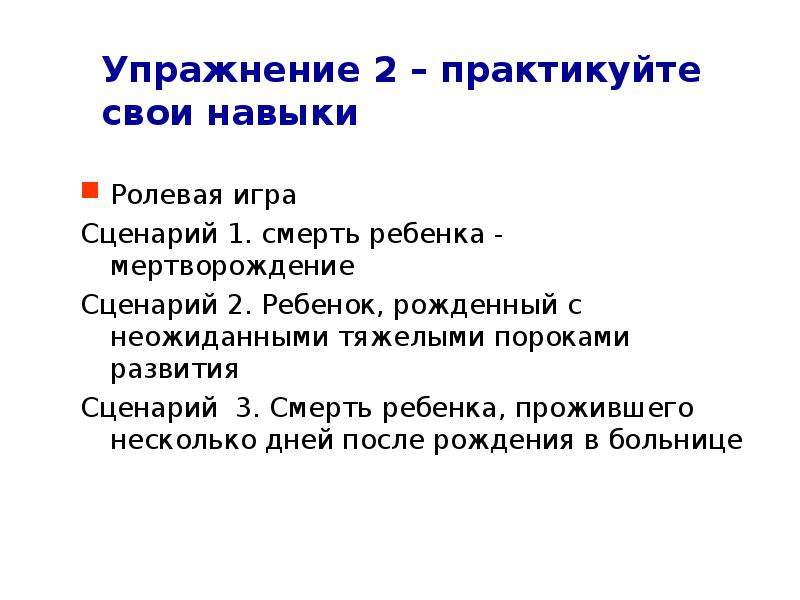 Упражнение 2 – практикуйте свои навыки

Ролевая игра

Сценарий 1. смерть ребенка - мертворождение

Сценарий 2. Ребенок, рожденный с неожиданными тяжелыми пороками развития

Сценарий 3. Смерть ребенка, прожившего несколько дней после рождения в больнице